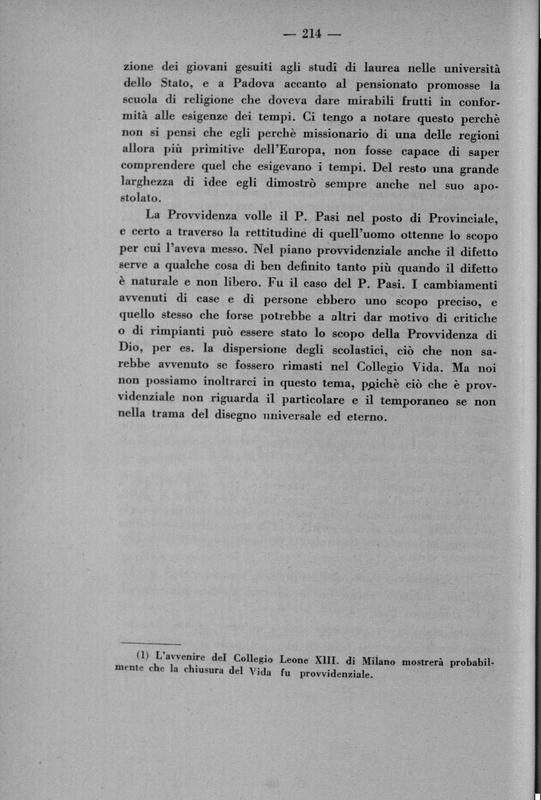 — 214 —

zione dei giovani gesuiti agli studi di laurea nelle università dello Stato, e a Padova accanto al pensionato promosse la scuola di religione che doveva dare mirabili frutti in conformità alle esigenze dei tempi. Ci tengo a notare questo perchè non si pensi che egli perchè missionario di una delle regioni allora più primitive dell'Europa, non fosse capace di saper comprendere quel che esigevano i tempi. Del resto una grande larghezza di idee egli dimostrò sempre anche nel suo apostolato.

La Provvidenza volle il P. Pasi nel posto di Provinciale, e certo a traverso la rettitudine di quell'uomo ottenne lo scopo per cui l'aveva messo. Nel piano provvidenziale anche il difetto serve a qualche cosa di ben definito tanto più quando il difetto è naturale e non libero. Fu il caso del P. Pasi. I cambiamenti avvenuti di case e di persone ebbero uno scopo preciso, e quello stesso che forse potrebbe a altri dar motivo di critiche o di rimpianti può essere stato lo scopo della Provvidenza di Dio, per es. la dispersione degli scolastici, ciò che non sarebbe avvenuto se fossero rimasti nel Collegio Vida. Ma noi non possiamo inoltrarci in questo tema, poichè ciò che è provvidenziale non riguarda il particolare e il temporaneo se non nella trama del disegno universale ed eterno.

(1) L'avvenire del Collegio Leone XIII. di Milano mostrerà probabilmente che la chiusura del Vida fu provvidenziale.